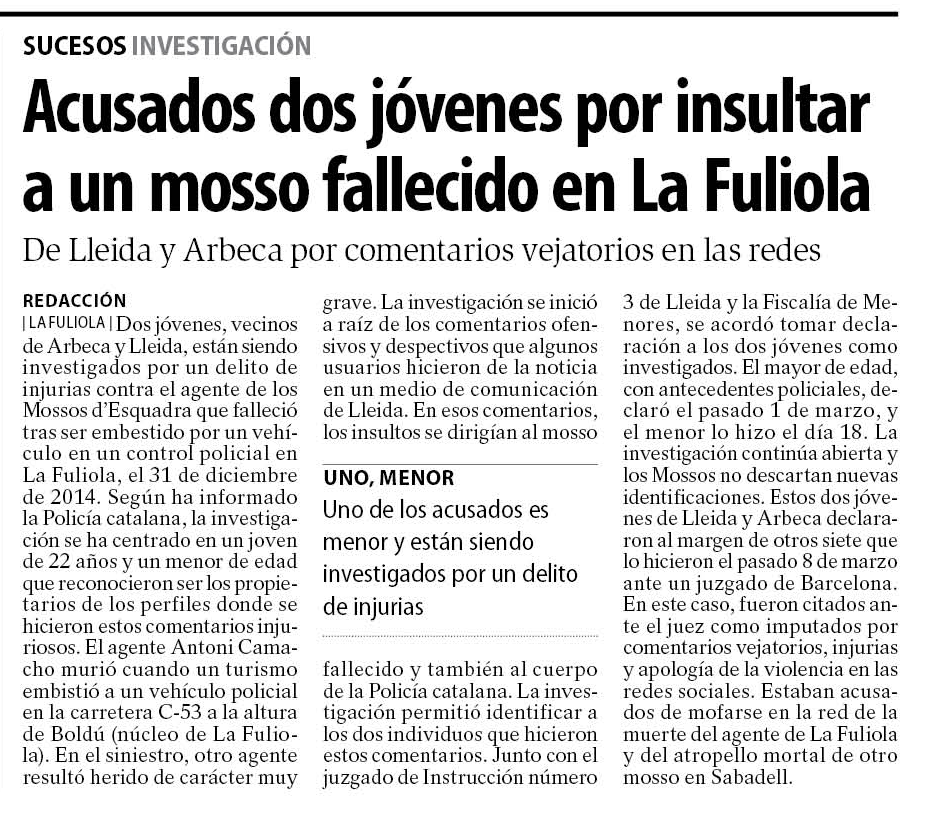 SUCESOS INVESTIGACIÓN

Acusados dos jóvenes por insultar a un mosso fallecido en La Fuliola

De Lleida y Arbeca por comentarios vejatorios en las redes

REDACCIÓN

| LA FULIOLA | Dos jóvenes, vecinos de Arbeca y Lleida, están siendo investigados por un delito de injurias contra el agente de los Mossos d'Esquadra que falleció tras ser embestido por un vehículo en un control policial en La Fuliola, el 31 de diciembre de 2014. Según ha informado la Policía catalana, la investigación se ha centrado en un joven de 22 años y un menor de edad que reconocieron ser los propietarios de los perfiles donde se hicieron estos comentarios injuriosos. El agente Antoni Camacho murió cuando un turismo embistió a un vehículo policial en la carretera C-53 a la altura de Boldú (núcleo de La Fuliola). En el siniestro, otro agente resultó herido de carácter muy grave. La investigación se inició a raíz de los comentarios ofensivos y despectivos que algunos usuarios hicieron de la noticia en un medio de comunicación de Lleida. En esos comentarios, los insultos se dirigían al mosso

UNO, MENOR

Uno de los acusados es menor y están siendo investigados por un delito de injurias

fallecido y también al cuerpo de la Policía catalana. La investigación permitió identificar a los dos individuos que hicieron estos comentarios. Junto con el juzgado de Instrucción número 3 de Lleida y la Fiscalía de Menores, se acordó tomar declaración a los dos jóvenes como investigados. El mayor de edad, con antecedentes policiales, declaró el pasado 1 de marzo, y el menor lo hizo el día 18. La investigación continúa abierta y los Mossos no descartan nuevas identificaciones. Estos dos jóvenes de Lleida y Arbeca declararon al margen de otros siete que lo hicieron el pasado 8 de marzo ante un juzgado de Barcelona. En este caso, fueron citados ante el juez como imputados por comentarios vejatorios, injurias y apología de la violencia en las redes sociales. Estaban acusados de mofarse en la red de la muerte del agente de La Fuliola y del atropello mortal de otro mosso en Sabadell.